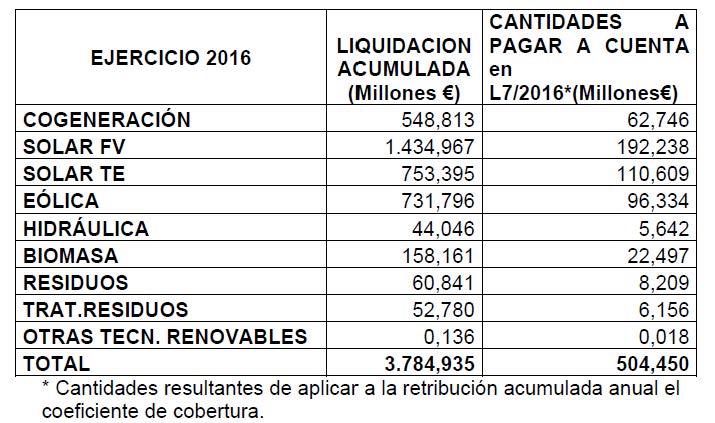 | EJERCICIO 2016 | LIQUIDACION ACUMULADA (Millones €) | CANTIDADES A PAGAR A CUENTA en L7/2016*(Millones€) |
|---|---|---|
| COGENERACIÓN | 548,813 | 62,746 |
| SOLAR FV | 1.434,967 | 192,238 |
| SOLAR TE | 753,395 | 110,609 |
| EÓLICA | 731,796 | 96,334 |
| HIDRÁULICA | 44,046 | 5,642 |
| BIOMASA | 158,161 | 22,497 |
| RESIDUOS | 60,841 | 8,209 |
| TRAT.RESIDUOS | 52,780 | 6,156 |
| OTRAS TECN. RENOVABLES | 0,136 | 0,018 |
| TOTAL | 3.784,935 | 504,450 |

* Cantidades resultantes de aplicar a la retribución acumulada anual el coeficiente de cobertura.